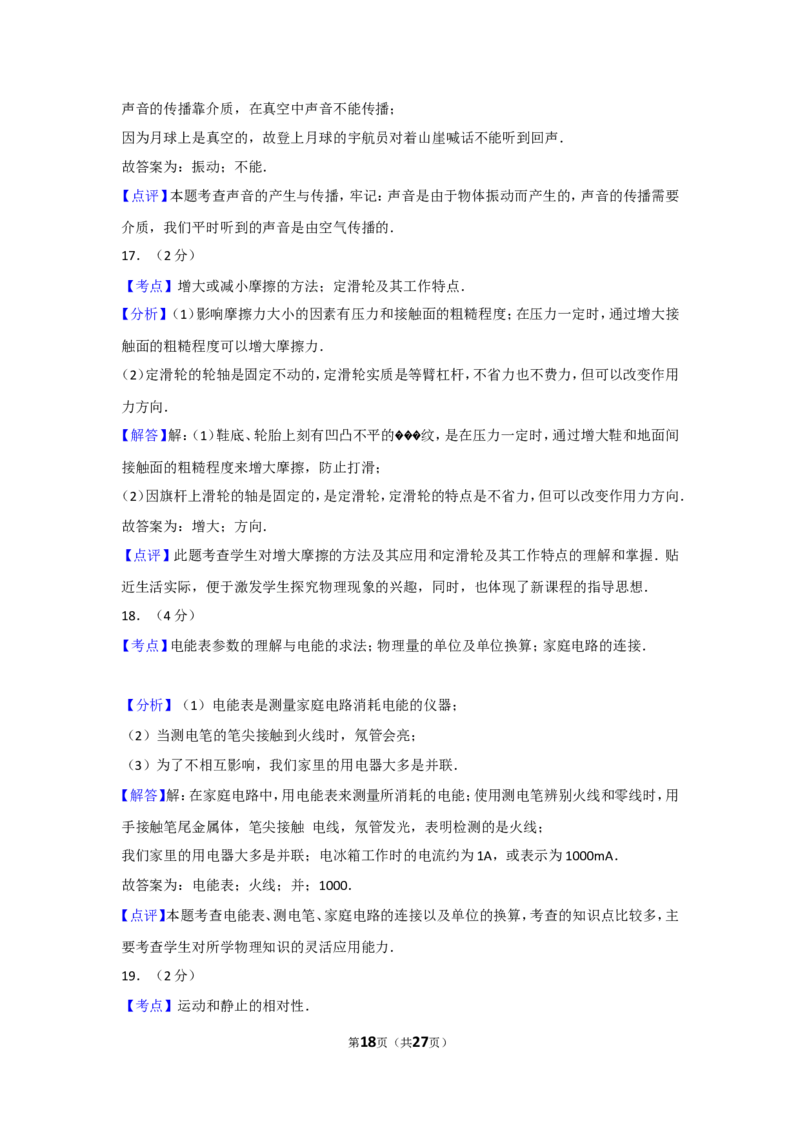 声音的传播靠介质，在真空中声音不能传播；

因为月球上是真空的，故登上月球的宇航员对着山崖喊话不能听到回声．

故答案为：振动；不能．

【点评】本题考查声音的产生与传播，牢记：声音是由于物体振动而产生的，声音的传播需要介质，我们平时听到的声音是由空气传播的．

17．（2分）

【考点】增大或减小摩擦的方法；定滑轮及其工作特点．

【分析】（1）影响摩擦力大小的因素有压力和接触面的粗糙程度；在压力一定时，通过增大接触面的粗糙程度可以增大摩擦力．

（2）定滑轮的轮轴是固定不动的，定滑轮实质是等臂杠杆，不省力也不费力，但可以改变作用力方向．

【解答】解：（1）鞋底、轮胎上刻有凹凸不平的���纹，是在压力一定时，通过增大鞋和地面间接触面的粗糙程度来增大摩擦，防止打滑；

（2）因旗杆上滑轮的轴是固定的，是定滑轮，定滑轮的特点是不省力，但可以改变作用力方向．

故答案为：增大；方向．

【点评】此题考查学生对增大摩擦的方法及其应用和定滑轮及其工作特点的理解和掌握．贴近生活实际，便于激发学生探究物理现象的兴趣，同时，也体现了新课程的指导思想．

18．（4分）

【考点】电能表参数的理解与电能的求法；物理量的单位及单位换算；家庭电路的连接．

【分析】（1）电能表是测量家庭电路消耗电能的仪器；

（2）当测电笔的笔尖接触到火线时，氖管会亮；

（3）为了不相互影响，我们家里的用电器大多是并联．

【解答】解：在家庭电路中，用电能表来测量所消耗的电能；使用测电笔辨别火线和零线时，用手接触笔尾金属体，笔尖接触 电线，氖管发光，表明检测的是火线；

我们家里的用电器大多是并联；电冰箱工作时的电流约为1A，或表示为1000mA．

故答案为：电能表；火线；并；1000．

【点评】本题考查电能表、测电笔、家庭电路的连接以及单位的换算，考查的知识点比较多，主要考查学生对所学物理知识的灵活应用能力．

19．（2分）

【考点】运动和静止的相对性．

第18页（共27页）